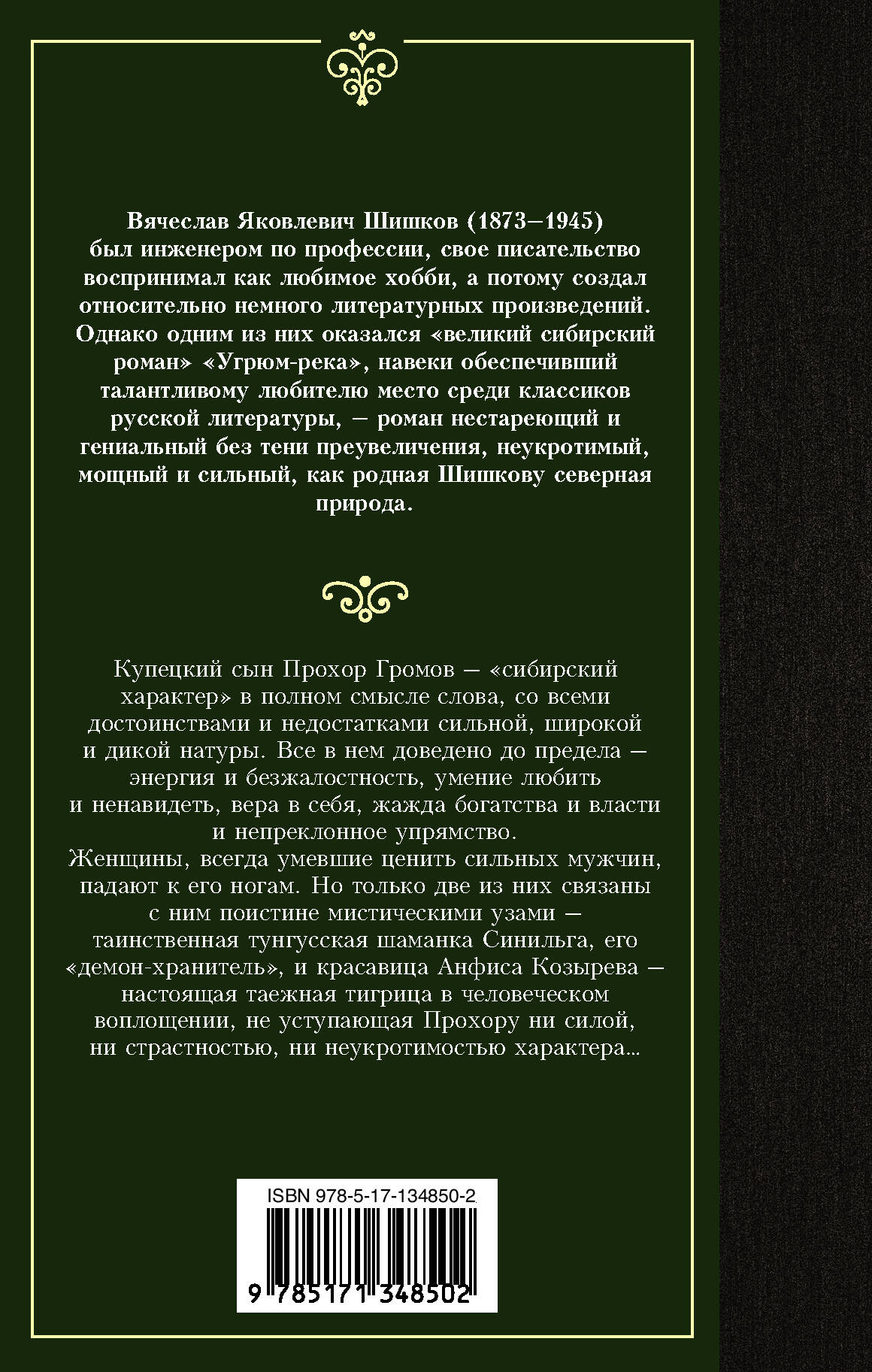 Вячеслав Яковлевич Шишков (1873–1945) был инженером по профессии, свое писательство воспринимал как любимое хобби, а потому создал относительно немного литературных произведений. Однако одним из них оказался «великий сибирский роман» «Угрюм-река», навеки обеспечивший талантливому любителю место среди классиков русской литературы, — роман нестареющий и гениальный без тени преувеличения, неукротимый, мощный и сильный, как родная Шишкову северная природа.

Купецкий сын Прохор Громов — «сибирский характер» в полном смысле слова, со всеми достоинствами и недостатками сильной, широкой и дикой натуры. Все в нем доведено до предела — энергия и безжалостность, умение любить и ненавидеть, вера в себя, жажда богатства и власти и непреклонное упрямство.
Женщины, всегда умевшие ценить сильных мужчин, падают к его ногам. Но только две из них связаны с ним поистине мистическими узами — таинственная тунгусская шаманка Синильга, его «демон-хранитель», и красавица Анфиса Козырева — настоящая таежная тигрица в человеческом воплощении, не уступающая Прохору ни силой, ни страстностью, ни неукротимостью характера...

ISBN 978-5-17-134850-2

9 785171 348502